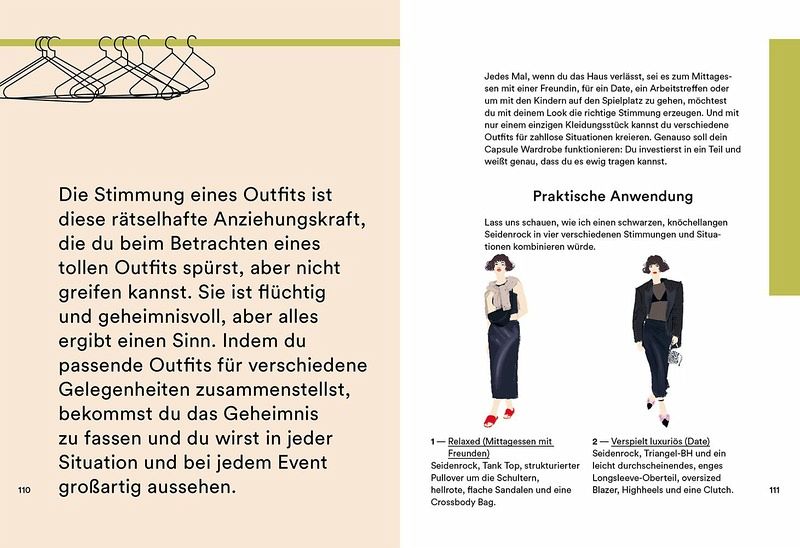 Die Stimmung eines Outfits ist diese rätselhafte Anziehungskraft, die du beim Betrachten eines tollen Outfits spürst, aber nicht greifen kannst. Sie ist flüchtig und geheimnisvoll, aber alles ergibt einen Sinn. Indem du passende Outfits für verschiedene Gelegenheiten zusammenstellst, bekommst du das Geheimnis zu fassen und du wirst in jeder Situation und bei jedem Event großartig aussehen.

110

Jedes Mal, wenn du das Haus verlässt, sei es zum Mittagessen mit einer Freundin, für ein Date, ein Arbeitstreffen oder um mit den Kindern auf den Spielplatz zu gehen, möchtest du mit deinem Look die richtige Stimmung erzeugen. Und mit nur einem einzigen Kleidungsstück kannst du verschiedene Outfits für zahllose Situationen kreieren. Genauso soll dein Capsule Wardrobe funktionieren: Du investierst in ein Teil und weißt genau, dass du es ewig tragen kannst.

Praktische Anwendung

Lass uns schauen, wie ich einen schwarzen, knöchellangen Seidenrock in vier verschiedenen Stimmungen und Situationen kombinieren würde.

1 — Relaxed (Mittagessen mit Freunden)
Seidenrock, Tank Top, strukturierter Pullover um die Schultern, hellrote, flache Sandalen und eine Crossbody Bag.

2 — Verspielt luxuriös (Date)
Seidenrock, Triangel-BH und ein leicht durchscheinendes, enges Longsleeve-Oberteil, oversized Blazer, Highheels und eine Clutch.

111